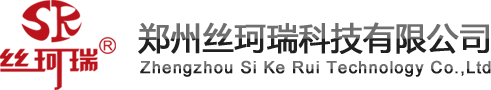 SR
丝珂瑞®
郑州丝珂瑞科技有限公司
Zhengzhou Si Ke Rui Technology Co.,Ltd